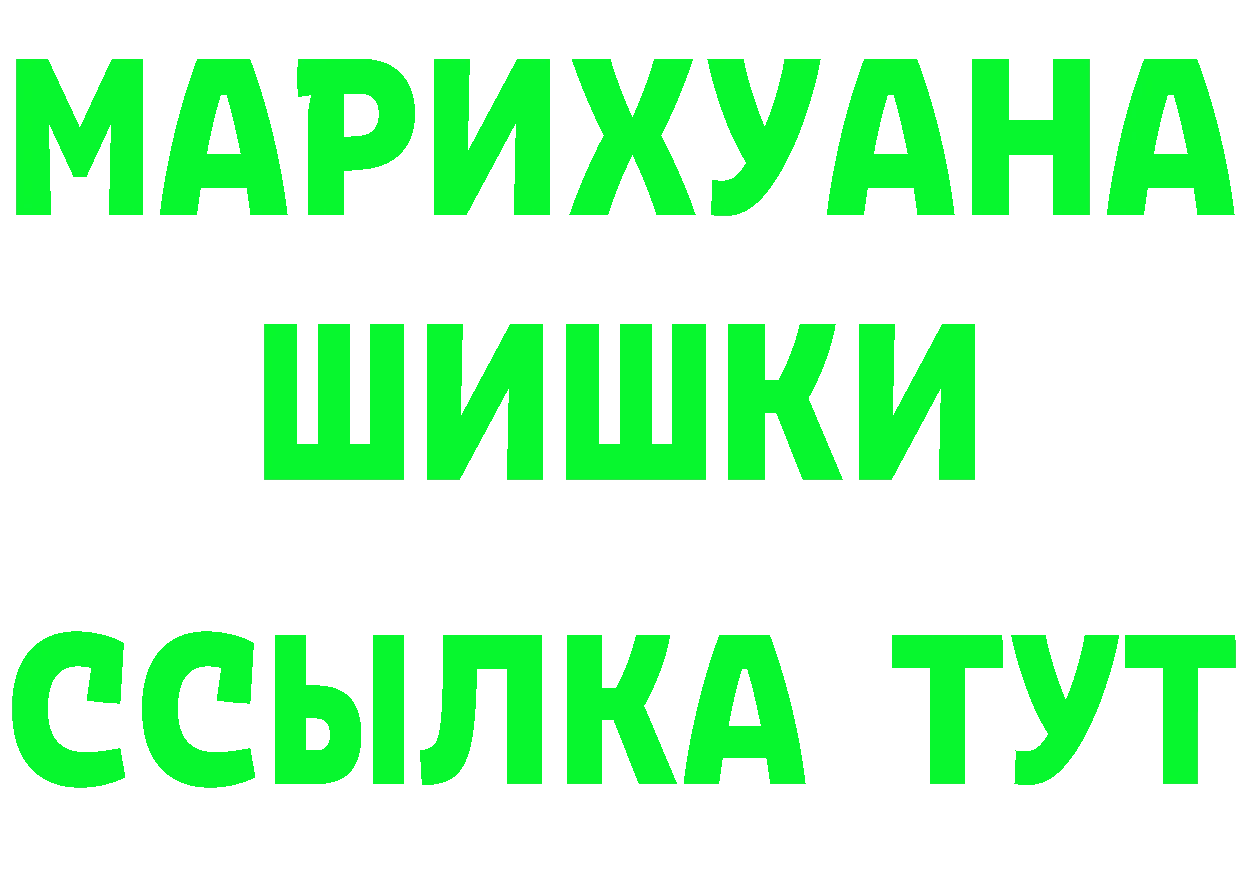 МАРИХУАНА
ШИШКИ
ССЫЛКА ТУТ